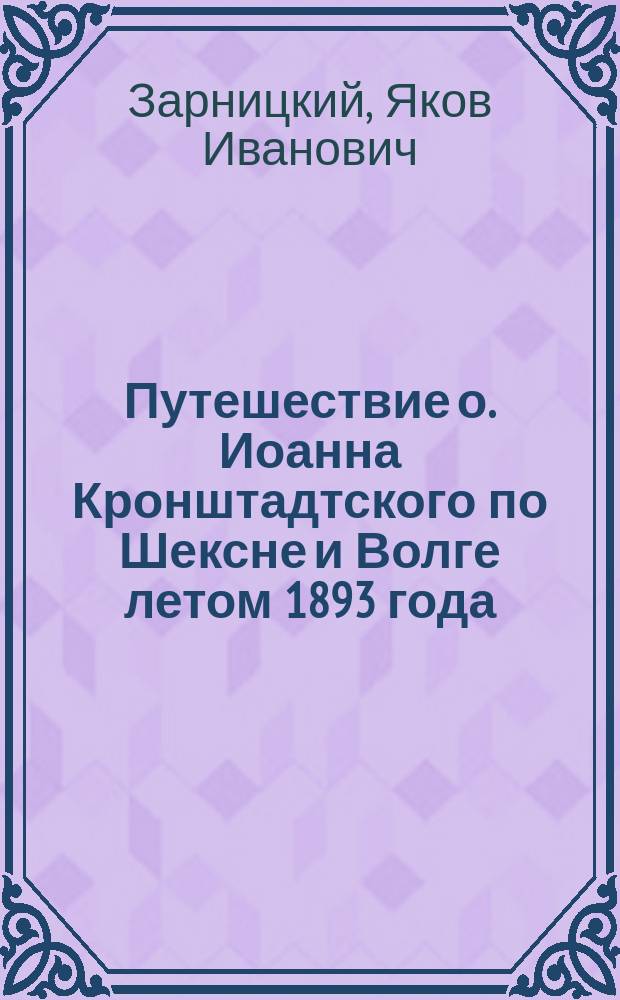 Зарницкий, Яков Иванович

Путешествие о. Иоанна Кронштадтского по Шексне и Волге летом 1893 года